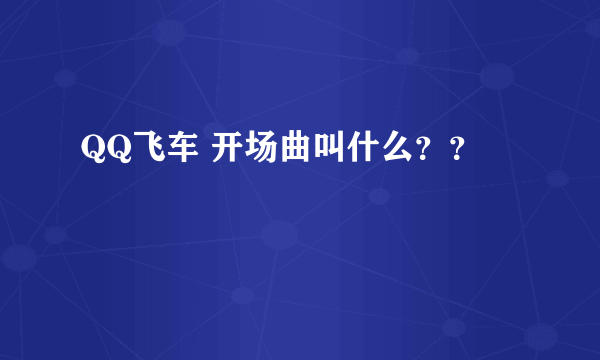 QQ飞车 开场曲叫什么？？